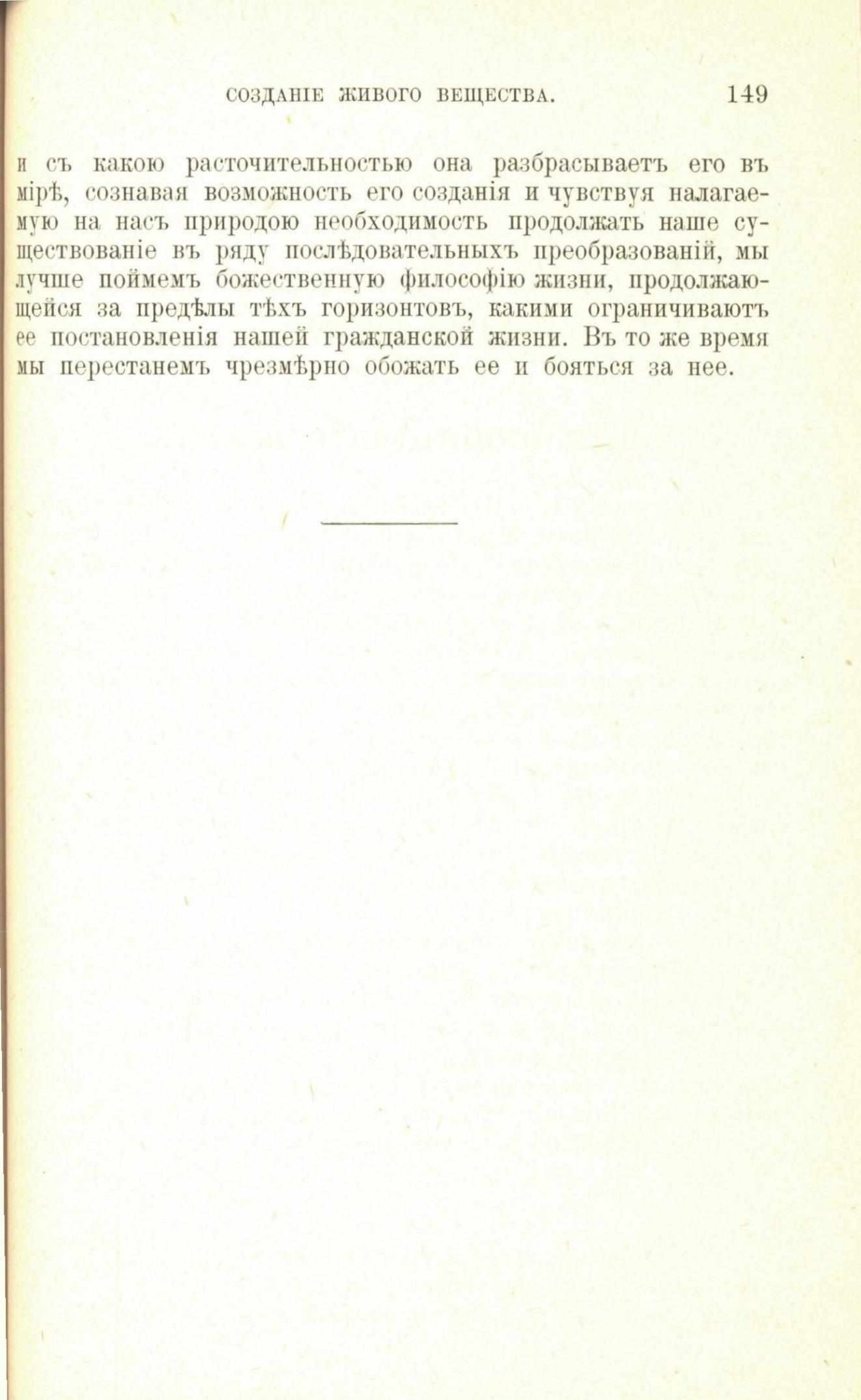 СОЗДАНІЕ ЖИВОГО ВЕЩЕСТВА. 149

и съ какою расточительностью она разбрасываетъ его въ мірѣ, сознавая возможность его созданія и чувствуя налагаемую на насъ природою необходимость продолжать наше существованіе въ ряду послѣдовательныхъ преобразованій, мы лучше поймемъ божественную философію жизни, продолжающейся за предѣлы тѣхъ горизонтовъ, какими ограничиваютъ ее постановленія нашей гражданской жизни. Въ то же время мы перестанемъ чрезмѣрно обожать ее и бояться за нее.